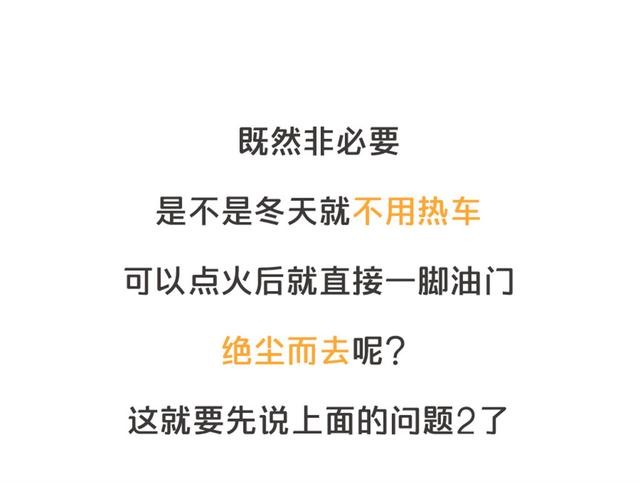 既然非必要

是不是冬天就不用热车

可以点火后就直接一脚油门

绝尘而去呢?

这就要先说上面的问题2了